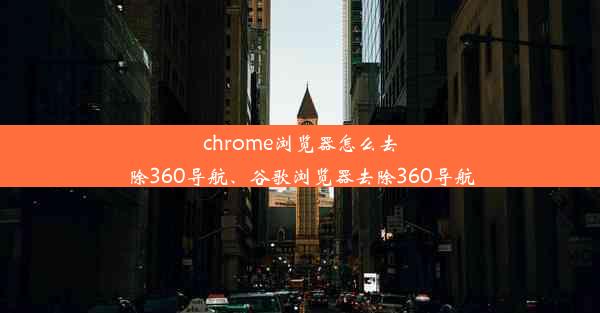 chrome浏览器怎么去除360导航、谷歌浏览器去除360导航